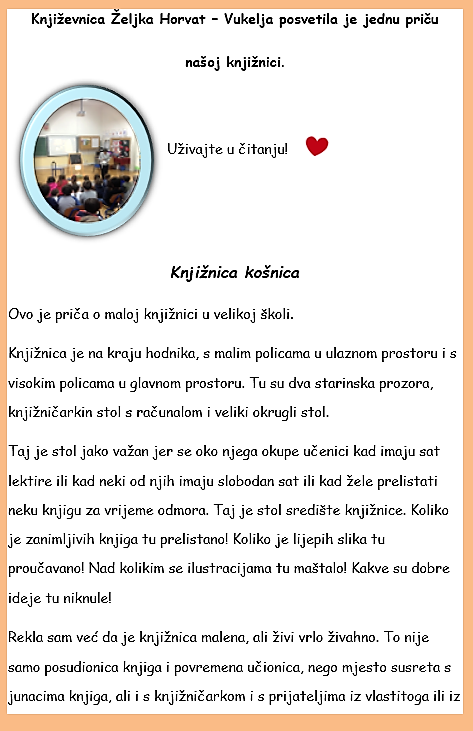 Književnica Željka Horvat – Vukelja posvetila je jednu priču našoj knjižnici.

Uživajte u čitanju!

Knjižnica košnica

Ovo je priča o maloj knjižnici u velikoj školi.

Knjižnica je na kraju hodnika, s malim policama u ulaznom prostoru i s visokim policama u glavnom prostoru. Tu su dva starinska prozora, knjižničarkin stol s računalom i veliki okrugli stol.

Taj je stol jako važan jer se oko njega okupe učenici kad imaju sat lektire ili kad neki od njih imaju slobodan sat ili kad žele prelistati neku knjigu za vrijeme odmora. Taj je stol središte knjižnice. Koliko je zanimljivih knjiga tu prelistano! Koliko je lijepih slika tu proučavano! Nad kolikim se ilustracijama tu maštalo! Kakve su dobre ideje tu niknule!

Rekla sam već da je knjižnica malena, ali živi vrlo živahno. To nije samo posudionica knjiga i povremena učionica, nego mjesto susreta s junacima knjiga, ali i s knjižničarkom i s prijateljima iz vlastitoga ili iz